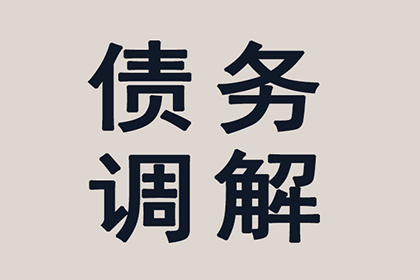 债务
调解